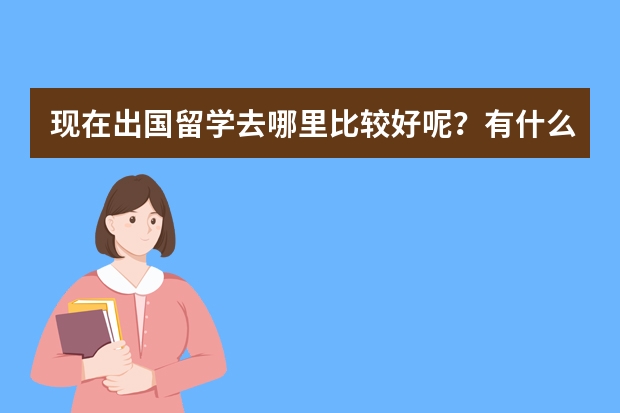 现在出国留学去哪里比较好呢？有什么